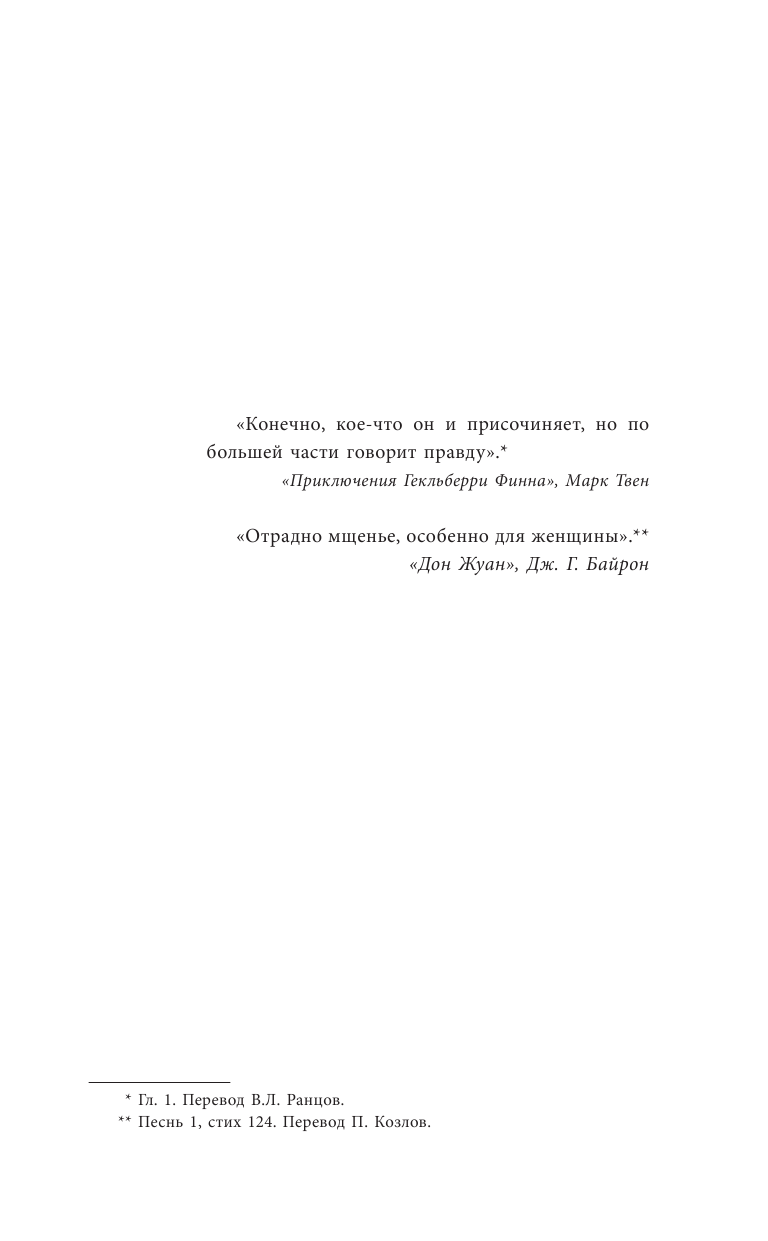 «Конечно, кое-что он и присочиняет, но по большей части говорит правду».*
«Приключения Гекльберри Финна», Марк Твен

«Отрадно мщенье, особенно для женщины».**
«Дон Жуан», Дж. Г. Байрон

* Гл. 1. Перевод В.Л. Ранцов.
** Песнь 1, стих 124. Перевод П. Козлов.